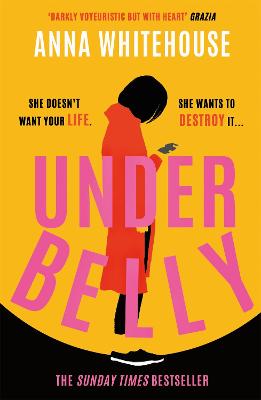 'DARKLY VOYEURISTIC BUT WITH HEART' GRAZIA

ANNA WHITEHOUSE

SHE DOESN'T WANT YOUR LIFE.

SHE WANTS TO DESTROY IT...

UNDER BELLY

THE SUNDAY TIMES BESTSELLER